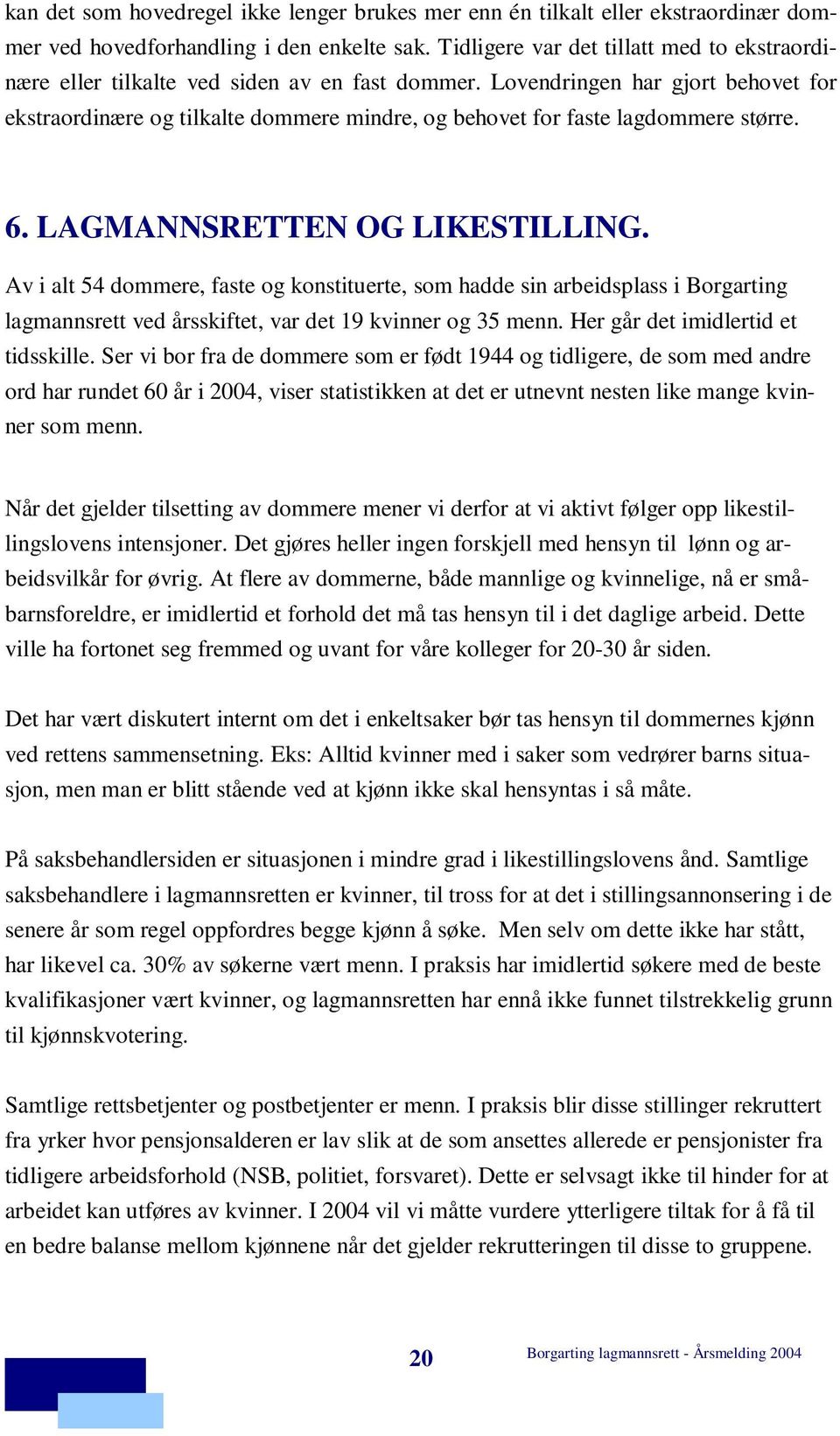 kan det som hovedregel ikke lenger brukes mer enn én tilkalt eller ekstraordinær dommer ved hovedforhandling i den enkelte sak. Tidligere var det tillatt med to ekstraordinære eller tilkalte ved siden av en fast dommer. Lovendringen har gjort behovet for ekstraordinære og tilkalte dommere mindre, og behovet for faste lagdommere større.

6. LAGMANNSRETTEN OG LIKESTILLING.

Av i alt 54 dommere, faste og konstituerte, som hadde sin arbeidsplass i Borgarting lagmannsrett ved årsskiftet, var det 19 kvinner og 35 menn. Her går det imidlertid et tidsskille. Ser vi bor fra de dommere som er født 1944 og tidligere, de som med andre ord har rundet 60 år i 2004, viser statistikken at det er utnevnt nesten like mange kvinner som menn.

Når det gjelder tilsetting av dommere mener vi derfor at vi aktivt følger opp likestillingslovens intensjoner. Det gjøres heller ingen forskjell med hensyn til lønn og arbeidsvilkår for øvrig. At flere av dommerne, både mannlige og kvinnelige, nå er småbarnsforeldre, er imidlertid et forhold det må tas hensyn til i det daglige arbeid. Dette ville ha fortonet seg fremmed og uvant for våre kolleger for 20-30 år siden.

Det har vært diskutert internt om det i enkeltsaker bør tas hensyn til dommernes kjønn ved rettens sammensetning. Eks: Alltid kvinner med i saker som vedrører barns situasjon, men man er blitt stående ved at kjønn ikke skal hensyntas i så måte.

På saksbehandlersiden er situasjonen i mindre grad i likestillingslovens ånd. Samtlige saksbehandlere i lagmannsretten er kvinner, til tross for at det i stillingsannonsering i de senere år som regel oppfordres begge kjønn å søke. Men selv om dette ikke har stått, har likevel ca. 30% av søkerne vært menn. I praksis har imidlertid søkere med de beste kvalifikasjoner vært kvinner, og lagmannsretten har ennå ikke funnet tilstrekkelig grunn til kjønnskvotering.

Samtlige rettsbetjenter og postbetjenter er menn. I praksis blir disse stillinger rekruttert fra yrker hvor pensjonsalderen er lav slik at de som ansettes allerede er pensjonister fra tidligere arbeidsforhold (NSB, politiet, forsvaret). Dette er selvsagt ikke til hinder for at arbeidet kan utføres av kvinner. I 2004 vil vi måtte vurdere ytterligere tiltak for å få til en bedre balanse mellom kjønnene når det gjelder rekrutteringen til disse to gruppene.

20

Borgarting lagmannsrett - Årsmelding 2004